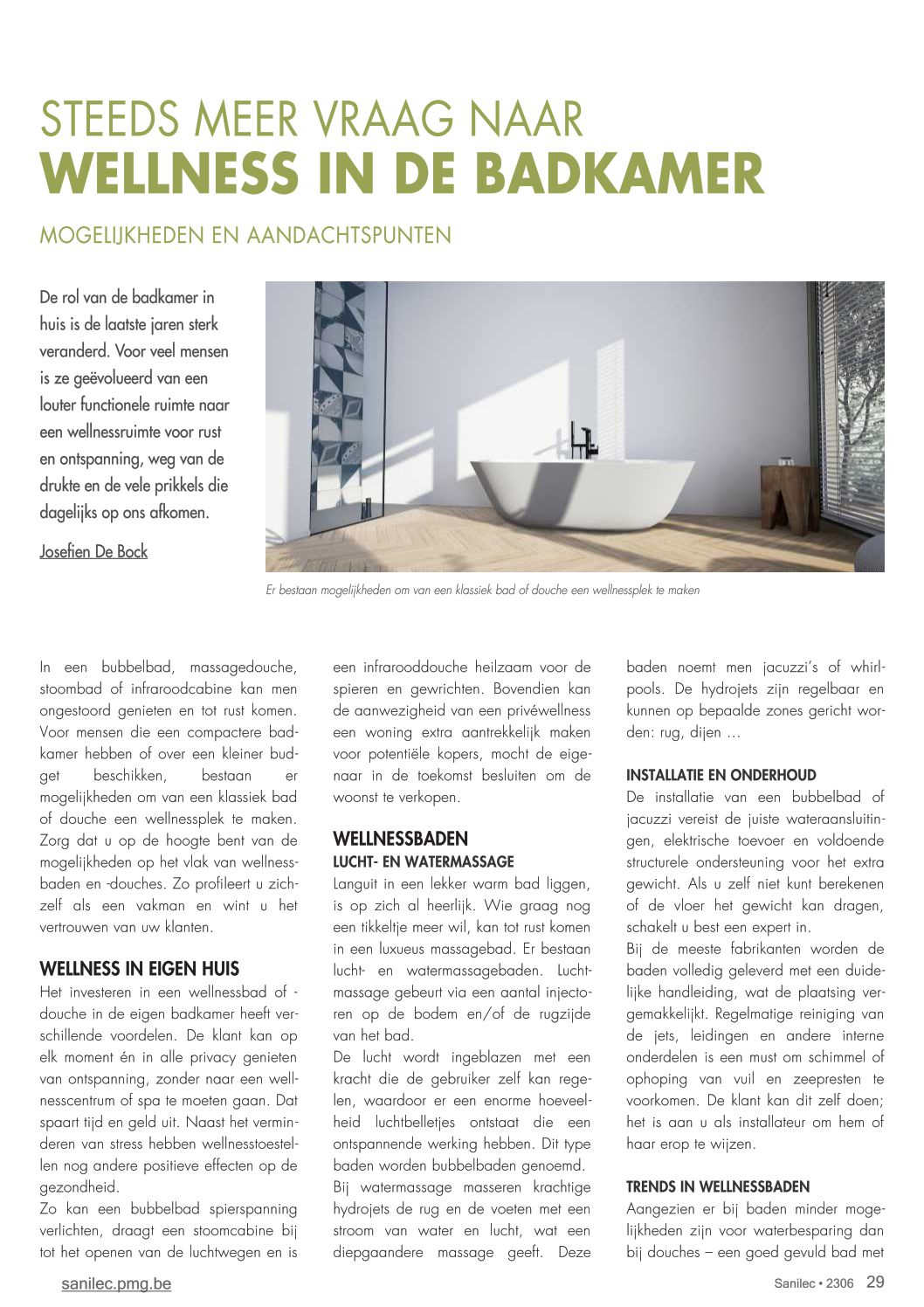 STEEDS MEER VRAAG NAAR
WELLNESS IN DE BADKAMER

MOGELIJKHEDEN EN AANDACHTSPUNTEN

De rol van de badkamer in huis is de laatste jaren sterk veranderd. Voor veel mensen is ze geëvolueerd van een louter functionele ruimte naar een wellnessruimte voor rust en ontspanning, weg van de drukte en de vele prikkels die dagelijks op ons afkomen.

Josefien De Bock

Er bestaan mogelijkheden om van een klassiek bad of douche een wellnessplek te maken

In een bubbelbad, massagedouche, stoombad of infraroodcabine kan men ongestoord genieten en tot rust komen. Voor mensen die een compactere badkamer hebben of over een kleiner budget beschikken, bestaan er mogelijkheden om van een klassiek bad of douche een wellnessplek te maken. Zorg dat u op de hoogte bent van de mogelijkheden op het vlak van wellnessbaden en -douches. Zo profileert u zichzelf als een vakman en wint u het vertrouwen van uw klanten.

WELLNESS IN EIGEN HUIS
Het investeren in een wellnessbad of -douche in de eigen badkamer heeft verschillende voordelen. De klant kan op elk moment én in alle privacy genieten van ontspanning, zonder naar een wellnesscentrum of spa te moeten gaan. Dat spaart tijd en geld uit. Naast het verminderen van stress hebben wellnesstoestellen nog andere positieve effecten op de gezondheid.
Zo kan een bubbelbad spierspanning verlichten, draagt een stoomcabine bij tot het openen van de luchtwegen en is een infrarooddouche heilzaam voor de spieren en gewrichten. Bovendien kan de aanwezigheid van een privéwellness een woning extra aantrekkelijk maken voor potentiële kopers, mocht de eigenaar in de toekomst besluiten om de woonst te verkopen.

WELLNESSBADEN
LUCHT- EN WATERMASSAGE
Languit in een lekker warm bad liggen, is op zich al heerlijk. Wie graag nog een tikkeltje meer wil, kan tot rust komen in een luxueus massagebad. Er bestaan lucht- en watermassagebaden. Luchtmassage gebeurt via een aantal injectoren op de bodem en/of de rugzijde van het bad.
De lucht wordt ingeblazen met een kracht die de gebruiker zelf kan regelen, waardoor er een enorme hoeveelheid luchtbelletjes ontstaat die een ontspannende werking hebben. Dit type baden worden bubbelbaden genoemd.
Bij watermassage masseren krachtige hydrojets de rug en de voeten met een stroom van water en lucht, wat een diepgaandere massage geeft. Deze baden noemt men jacuzzi's of whirlpools. De hydrojets zijn regelbaar en kunnen op bepaalde zones gericht worden: rug, dijen …

INSTALLATIE EN ONDERHOUD
De installatie van een bubbelbad of jacuzzi vereist de juiste wateraansluitingen, elektrische toevoer en voldoende structurele ondersteuning voor het extra gewicht. Als u zelf niet kunt berekenen of de vloer het gewicht kan dragen, schakelt u best een expert in.
Bij de meeste fabrikanten worden de baden volledig geleverd met een duidelijke handleiding, wat de plaatsing vergemakkelijkt. Regelmatige reiniging van de jets, leidingen en andere interne onderdelen is een must om schimmel of ophoping van vuil en zeepresten te voorkomen. De klant kan dit zelf doen; het is aan u als installateur om hem of haar erop te wijzen.

TRENDS IN WELLNESSBADEN
Aangezien er bij baden minder mogelijkheden zijn voor waterbesparing dan bij douches – een goed gevuld bad met

sanilec.pmg.be

Sanilec • 2306 29